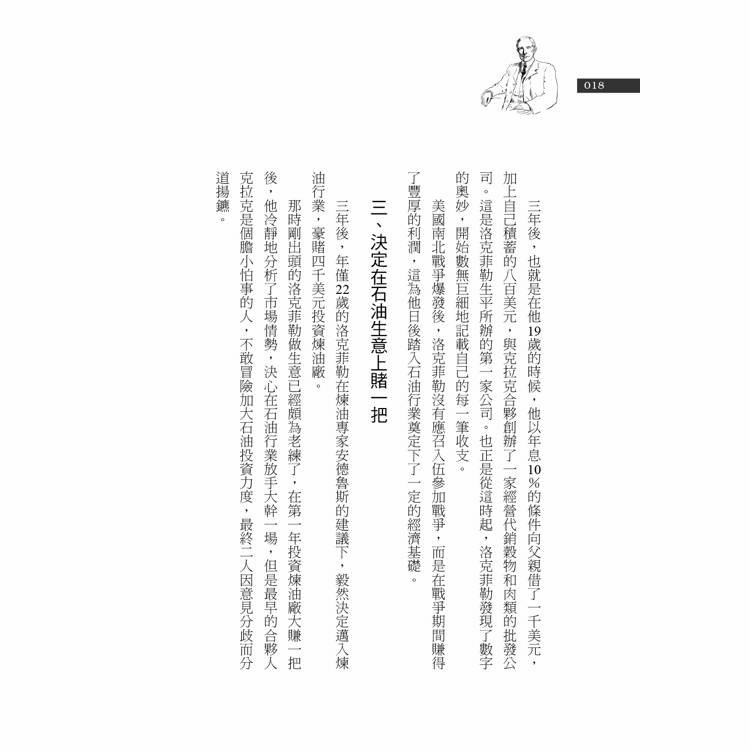 018

三年後，也就是在他19歲的時候，他以年息10％的條件向父親借了一千美元，加上自己積蓄的八百美元，與克拉克合夥創辦了一家經營代銷穀物和肉類的批發公司。這是洛克菲勒生平所辦的第一家公司。也正是從這時起，洛克菲勒發現了數字的奧妙，開始數無巨細地記載自己的每一筆收支。

美國南北戰爭爆發後，洛克菲勒沒有應召入伍參加戰爭，而是在戰爭期間賺得了豐厚的利潤，這為他日後踏入石油行業奠定下了一定的經濟基礎。

三、決定在石油生意上賭一把

三年後，年僅22歲的洛克菲勒在煉油專家安德魯斯的建議下，毅然決定邁入煉油行業，豪賭四千美元投資煉油廠。

那時剛出頭的洛克菲勒做生意已經頗為老練了，在第一年投資煉油廠大賺一把後，他冷靜地分析了市場情勢，決心在石油行業放手大幹一場，但是最早的合夥人克拉克是個膽小怕事的人，不敢冒險加大石油投資力度，最終二人因意見分歧而分道揚鑣。